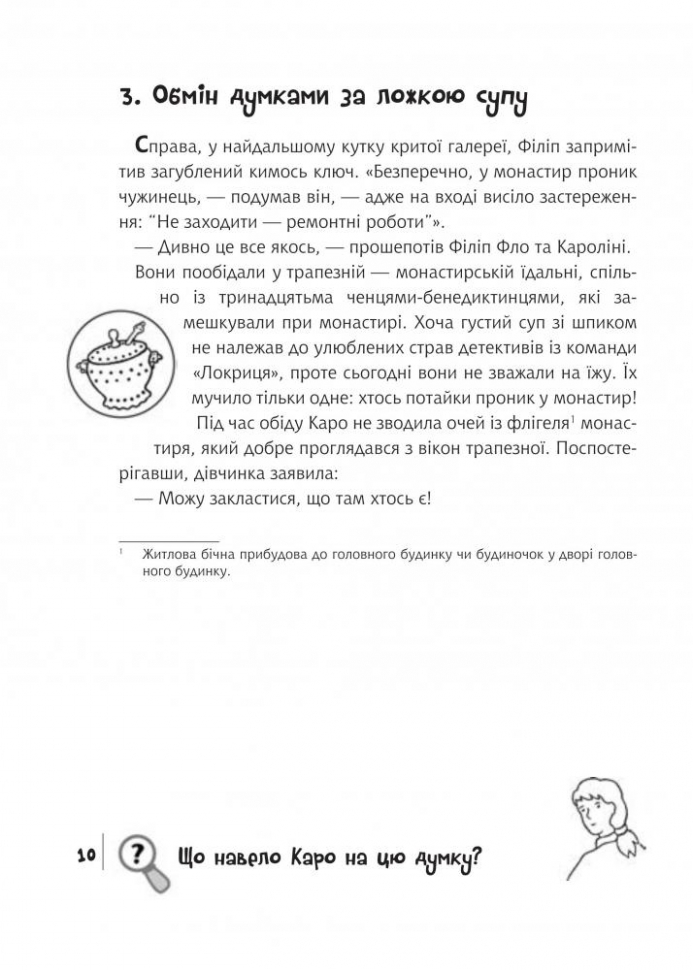 3. Обмін думками за ложкою супу

Справа, у найдальшому кутку критої галереї, Філіп запримітив загублений кимось ключ. «Безперечно, у монастир проник чужинець, — подумав він, — адже на вході висіло застереження: "Не заходити — ремонтні роботи"».

— Дивно це все якось, — прошепотів Філіп Фло та Кароліні.

Вони пообідали у трапезній — монастирській їдальні, спільно із тринадцятьма ченцями-бенедиктинцями, які замешкували при монастирі. Хоча густий суп зі шпиком не належав до улюблених страв детективів із команди «Локриця», проте сьогодні вони не зважали на їжу. Їх мучило тільки одне: хтось потайки проник у монастир!

Під час обіду Каро не зводила очей із флігеля$^1$ монастиря, який добре проглядався з вікон трапезної. Поспостерігавши, дівчинка заявила:

— Можу закластися, що там хтось є!

$^1$ Житлова бічна прибудова до головного будинку чи будиночок у дворі головного будинку.

10 ? Що навело Каро на цю думку?